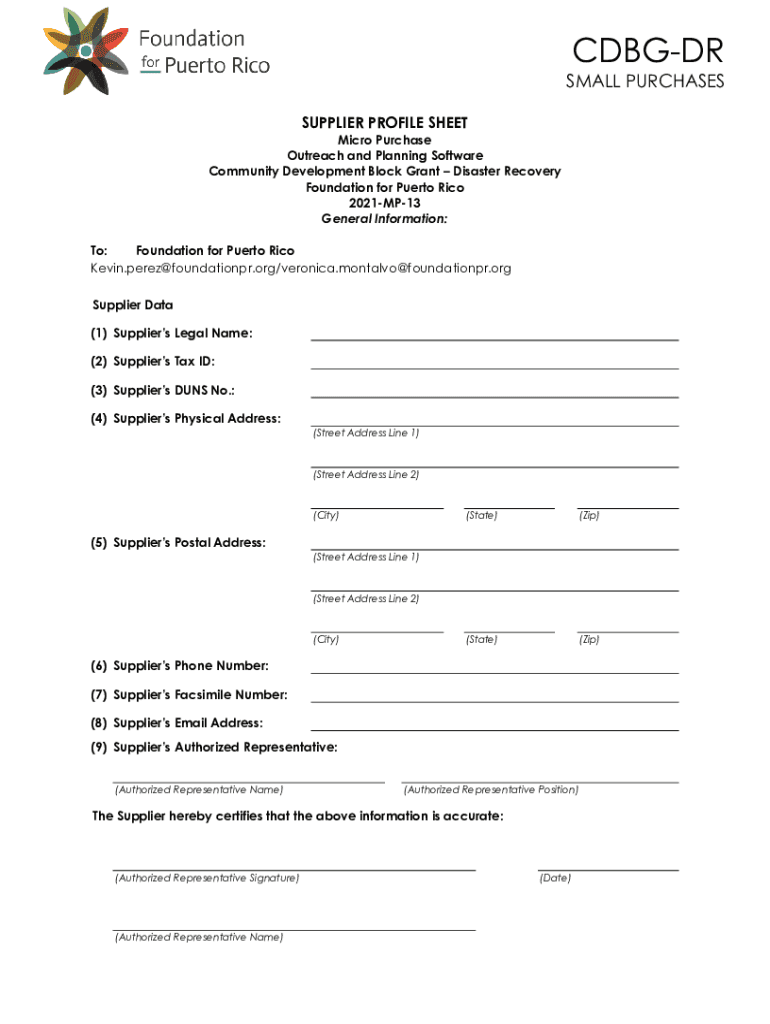 Foundation for Puerto Rico

CDBG-DR
SMALL PURCHASES

SUPPLIER PROFILE SHEET
Micro Purchase
Outreach and Planning Software
Community Development Block Grant – Disaster Recovery
Foundation for Puerto Rico
2021-MP-13
General Information:

To: Foundation for Puerto Rico
Kevin.perez@foundationpr.org/veronica.montalvo@foundationpr.org

Supplier Data

(1) Supplier's Legal Name:

(2) Supplier's Tax ID:

(3) Supplier's DUNS No.:

(4) Supplier's Physical Address:
(Street Address Line 1)

(Street Address Line 2)

(City) (State) (Zip)

(5) Supplier's Postal Address:
(Street Address Line 1)

(Street Address Line 2)

(City) (State) (Zip)

(6) Supplier's Phone Number:

(7) Supplier's Facsimile Number:

(8) Supplier's Email Address:

(9) Supplier's Authorized Representative:

(Authorized Representative Name) (Authorized Representative Position)

The Supplier hereby certifies that the above information is accurate:

(Authorized Representative Signature) (Date)

(Authorized Representative Name)